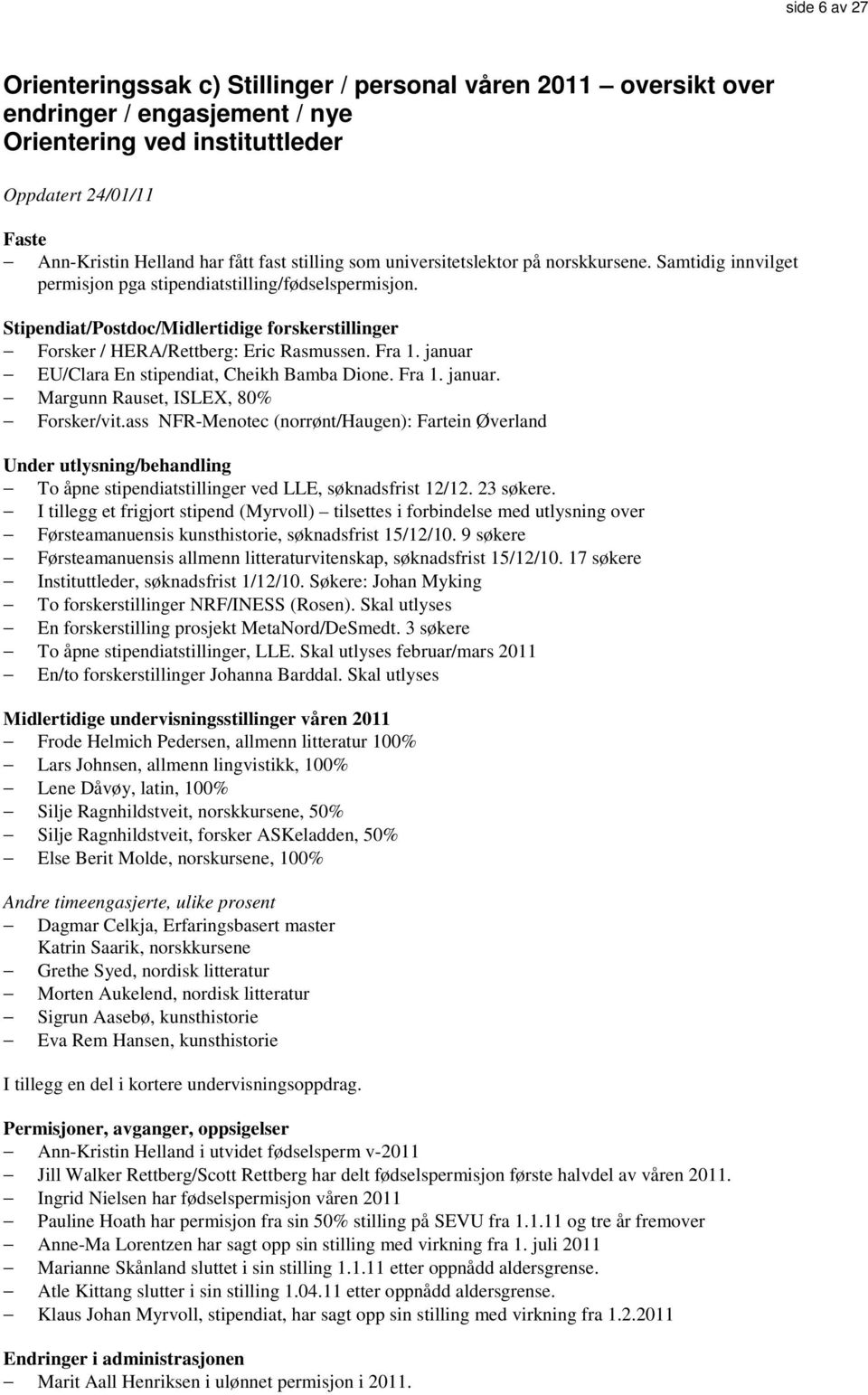 side 6 av 27

Orienteringssak c) Stillinger / personal våren 2011 – oversikt over endringer / engasjement / nye
Orientering ved instituttleder

Oppdatert 24/01/11

Faste
– Ann-Kristin Helland har fått fast stilling som universitetslektor på norskkursene. Samtidig innvilget permisjon pga stipendiatstilling/fødselspermisjon.

Stipendiat/Postdoc/Midlertidige forskerstillinger
– Forsker / HERA/Rettberg: Eric Rasmussen. Fra 1. januar
– EU/Clara En stipendiat, Cheikh Bamba Dione. Fra 1. januar.
– Margunn Rauset, ISLEX, 80%
– Forsker/vit.ass NFR-Menotec (norrønt/Haugen): Fartein Øverland

Under utlysning/behandling
– To åpne stipendiatstillinger ved LLE, søknadsfrist 12/12. 23 søkere.
– I tillegg et frigjort stipend (Myrvoll) – tilsettes i forbindelse med utlysning over
– Førsteamanuensis kunsthistorie, søknadsfrist 15/12/10. 9 søkere
– Førsteamanuensis allmenn litteraturvitenskap, søknadsfrist 15/12/10. 17 søkere
– Instituttleder, søknadsfrist 1/12/10. Søkere: Johan Myking
– To forskerstillinger NRF/INESS (Rosen). Skal utlyses
– En forskerstilling prosjekt MetaNord/DeSmedt. 3 søkere
– To åpne stipendiatstillinger, LLE. Skal utlyses februar/mars 2011
– En/to forskerstillinger Johanna Barddal. Skal utlyses

Midlertidige undervisningsstillinger våren 2011
– Frode Helmich Pedersen, allmenn litteratur 100%
– Lars Johnsen, allmenn lingvistikk, 100%
– Lene Dåvøy, latin, 100%
– Silje Ragnhildstveit, norskkursene, 50%
– Silje Ragnhildstveit, forsker ASKeladden, 50%
– Else Berit Molde, norskursene, 100%

Andre timeengasjerte, ulike prosent
– Dagmar Celkja, Erfaringsbasert master
Katrin Saarik, norskkursene
– Grethe Syed, nordisk litteratur
– Morten Aukelend, nordisk litteratur
– Sigrun Aasebø, kunsthistorie
– Eva Rem Hansen, kunsthistorie

I tillegg en del i kortere undervisningsoppdrag.

Permisjoner, avganger, oppsigelser
– Ann-Kristin Helland i utvidet fødselsperm v-2011
– Jill Walker Rettberg/Scott Rettberg har delt fødselspermisjon første halvdel av våren 2011.
– Ingrid Nielsen har fødselspermisjon våren 2011
– Pauline Hoath har permisjon fra sin 50% stilling på SEVU fra 1.1.11 og tre år fremover
– Anne-Ma Lorentzen har sagt opp sin stilling med virkning fra 1. juli 2011
– Marianne Skånland sluttet i sin stilling 1.1.11 etter oppnådd aldersgrense.
– Atle Kittang slutter i sin stilling 1.04.11 etter oppnådd aldersgrense.
– Klaus Johan Myrvoll, stipendiat, har sagt opp sin stilling med virkning fra 1.2.2011

Endringer i administrasjonen
– Marit Aall Henriksen i ulønnet permisjon i 2011.